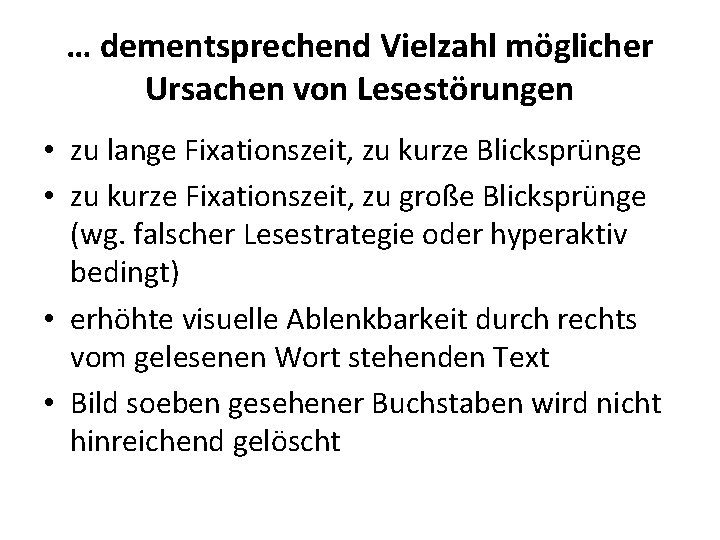 … dementsprechend Vielzahl möglicher Ursachen von Lesestörungen

• zu lange Fixationszeit, zu kurze Blicksprünge
• zu kurze Fixationszeit, zu große Blicksprünge (wg. falscher Lesestrategie oder hyperaktiv bedingt)
• erhöhte visuelle Ablenkbarkeit durch rechts vom gelesenen Wort stehenden Text
• Bild soeben gesehener Buchstaben wird nicht hinreichend gelöscht